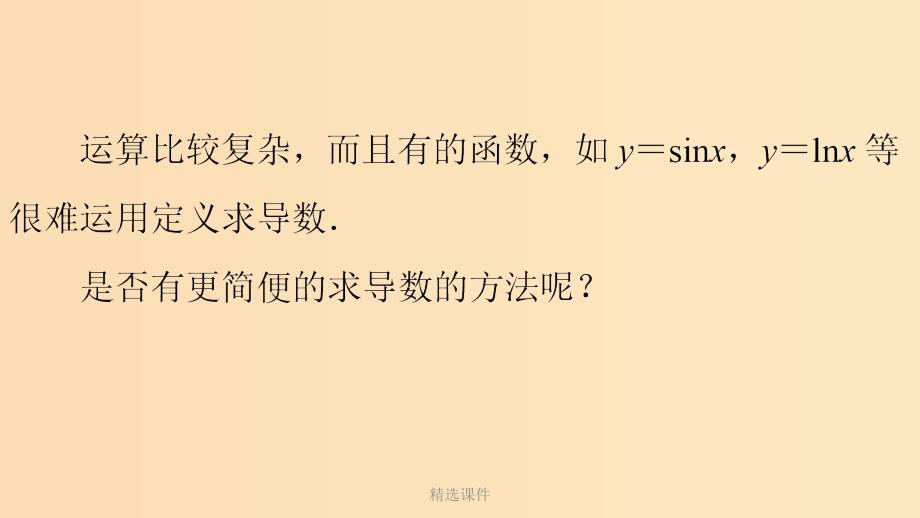 运算比较复杂，而且有的函数，如 $y=\sin x$，$y=\ln x$ 等很难运用定义求导数.

是否有更简便的求导数的方法呢？

精选课件